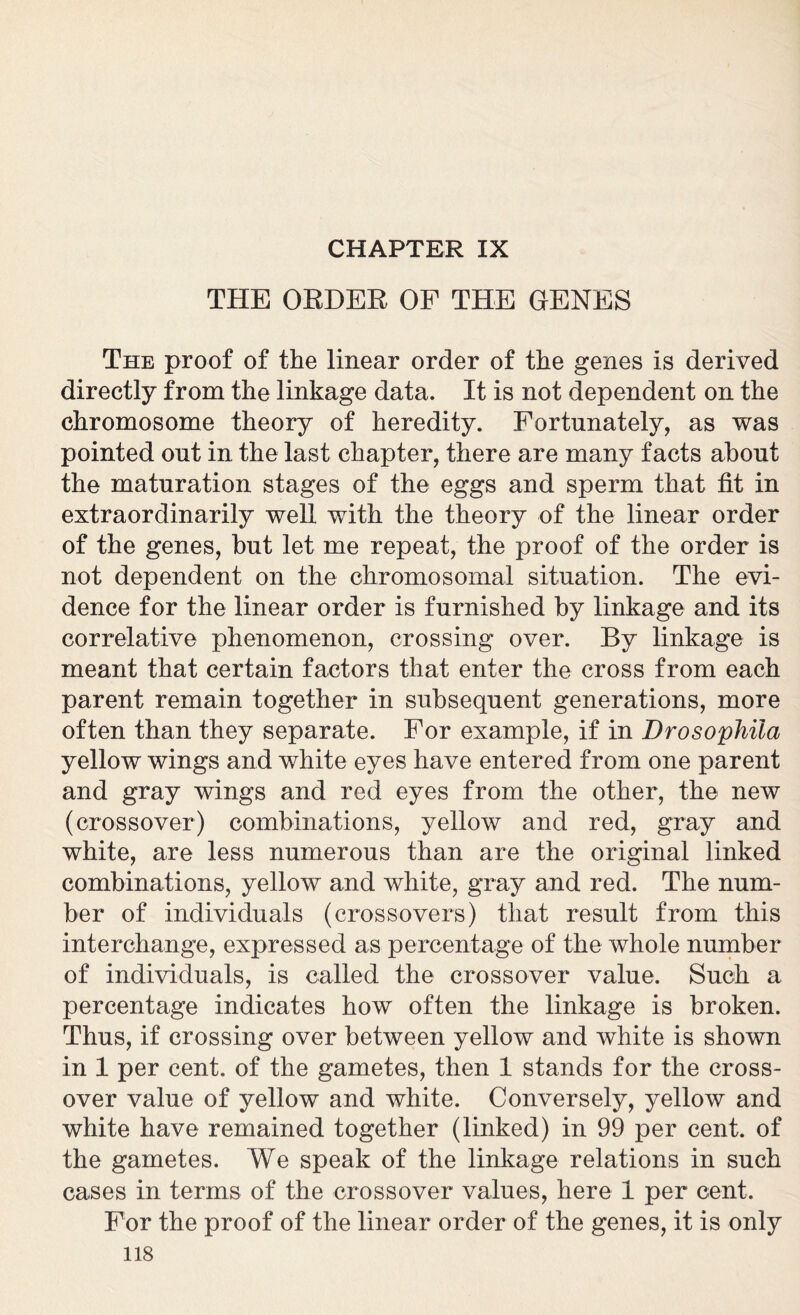 CHAPTER IX

THE ORDER OF THE GENES

The proof of the linear order of the genes is derived directly from the linkage data. It is not dependent on the chromosome theory of heredity. Fortunately, as was pointed out in the last chapter, there are many facts about the maturation stages of the eggs and sperm that fit in extraordinarily well with the theory of the linear order of the genes, but let me repeat, the proof of the order is not dependent on the chromosomal situation. The evidence for the linear order is furnished by linkage and its correlative phenomenon, crossing over. By linkage is meant that certain factors that enter the cross from each parent remain together in subsequent generations, more often than they separate. For example, if in Drosophila yellow wings and white eyes have entered from one parent and gray wings and red eyes from the other, the new (crossover) combinations, yellow and red, gray and white, are less numerous than are the original linked combinations, yellow and white, gray and red. The number of individuals (crossovers) that result from this interchange, expressed as percentage of the whole number of individuals, is called the crossover value. Such a percentage indicates how often the linkage is broken. Thus, if crossing over between yellow and white is shown in 1 per cent. of the gametes, then 1 stands for the crossover value of yellow and white. Conversely, yellow and white have remained together (linked) in 99 per cent. of the gametes. We speak of the linkage relations in such cases in terms of the crossover values, here 1 per cent.

For the proof of the linear order of the genes, it is only

118